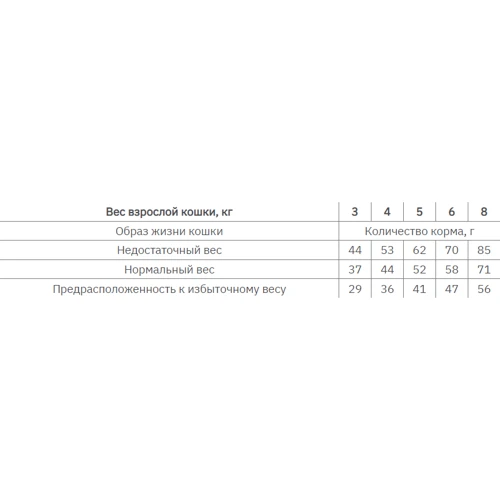 | Вес взрослой кошки, кг | 3 | 4 | 5 | 6 | 8 |
|---|---|---|---|---|---|
| Образ жизни кошки | Количество корма, г | | | | |
| Недостаточный вес | 44 | 53 | 62 | 70 | 85 |
| Нормальный вес | 37 | 44 | 52 | 58 | 71 |
| Предрасположенность к избыточному весу | 29 | 36 | 41 | 47 | 56 |